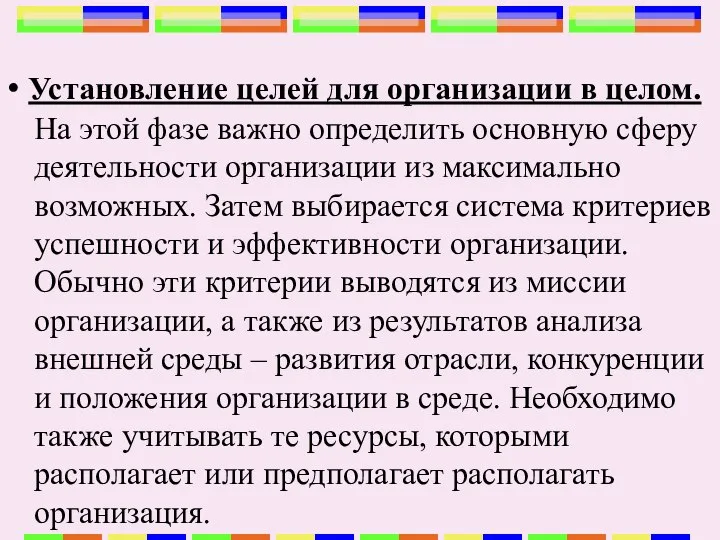 • Установление целей для организации в целом. На этой фазе важно определить основную сферу деятельности организации из максимально возможных. Затем выбирается система критериев успешности и эффективности организации. Обычно эти критерии выводятся из миссии организации, а также из результатов анализа внешней среды – развития отрасли, конкуренции и положения организации в среде. Необходимо также учитывать те ресурсы, которыми располагает или предполагает располагать организация.